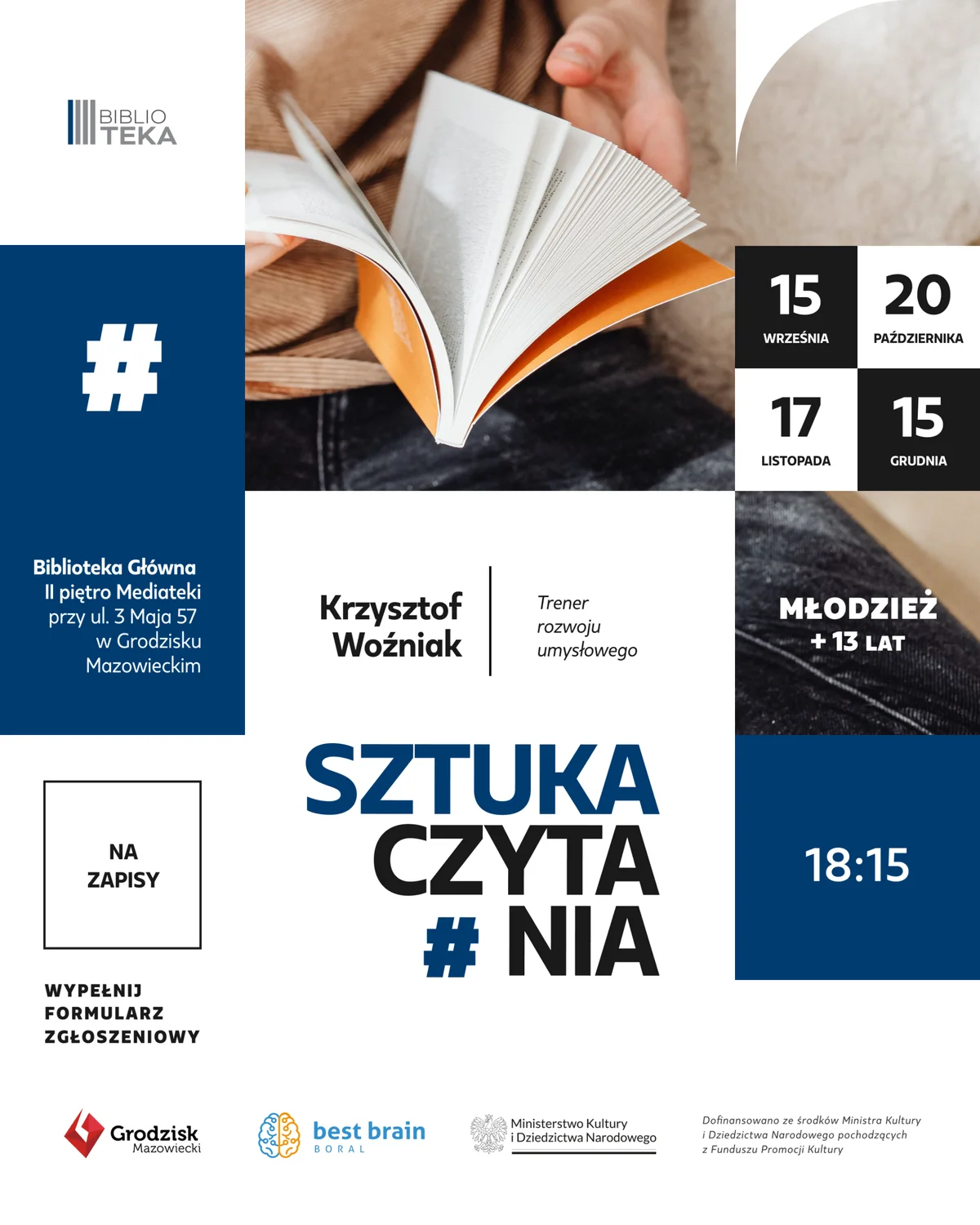 BIBLIO
TEKA

#

15
WRZEŚNIA

20
PAŹDZIERNIKA

17
LISTOPADA

15
GRUDNIA

Biblioteka Główna
II piętro Mediateki
przy ul. 3 Maja 57
w Grodzisku
Mazowieckim

Krzysztof
Woźniak

Trener
rozwoju
umysłowego

MŁODZIEŻ
+ 13 LAT

SZTUKA
CZYTA
# NIA

18:15

NA
ZAPISY

WYPEŁNIJ
FORMULARZ
ZGŁOSZENIOWY

Grodzisk
Mazowiecki

best brain
BORAL

Ministerstwo Kultury
i Dziedzictwa Narodowego

Dofinansowano ze środków Ministra Kultury i Dziedzictwa Narodowego pochodzących z Funduszu Promocji Kultury